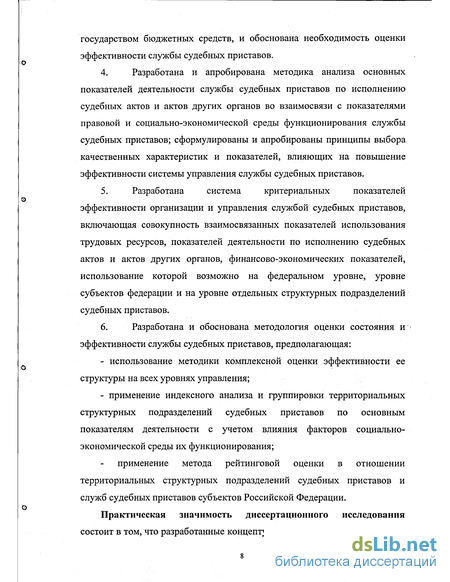 государством бюджетных средств, и обоснована необходимость оценки эффективности службы судебных приставов.

4. Разработана и апробирована методика анализа основных показателей деятельности службы судебных приставов по исполнению судебных актов и актов других органов во взаимосвязи с показателями правовой и социально-экономической среды функционирования службы судебных приставов; сформулированы и апробированы принципы выбора качественных характеристик и показателей, влияющих на повышение эффективности системы управления службы судебных приставов.

5. Разработана система критериальных показателей эффективности организации и управления службой судебных приставов, включающая совокупность взаимосвязанных показателей использования трудовых ресурсов, показателей деятельности по исполнению судебных актов и актов других органов, финансово-экономических показателей, использование которой возможно на федеральном уровне, уровне субъектов федерации и на уровне отдельных структурных подразделений судебных приставов.

6. Разработана и обоснована методология оценки состояния и эффективности службы судебных приставов, предполагающая:

- использование методики комплексной оценки эффективности ее структуры на всех уровнях управления;

- применение индексного анализа и группировки территориальных структурных подразделений судебных приставов по основным показателям деятельности с учетом влияния факторов социально-экономической среды их функционирования;

- применение метода рейтинговой оценки в отношении территориальных структурных подразделений судебных приставов и служб судебных приставов субъектов Российской Федерации.

Практическая значимость диссертационного исследования состоит в том, что разработанные концепт

8

dsLib.net
библиотека диссертаций